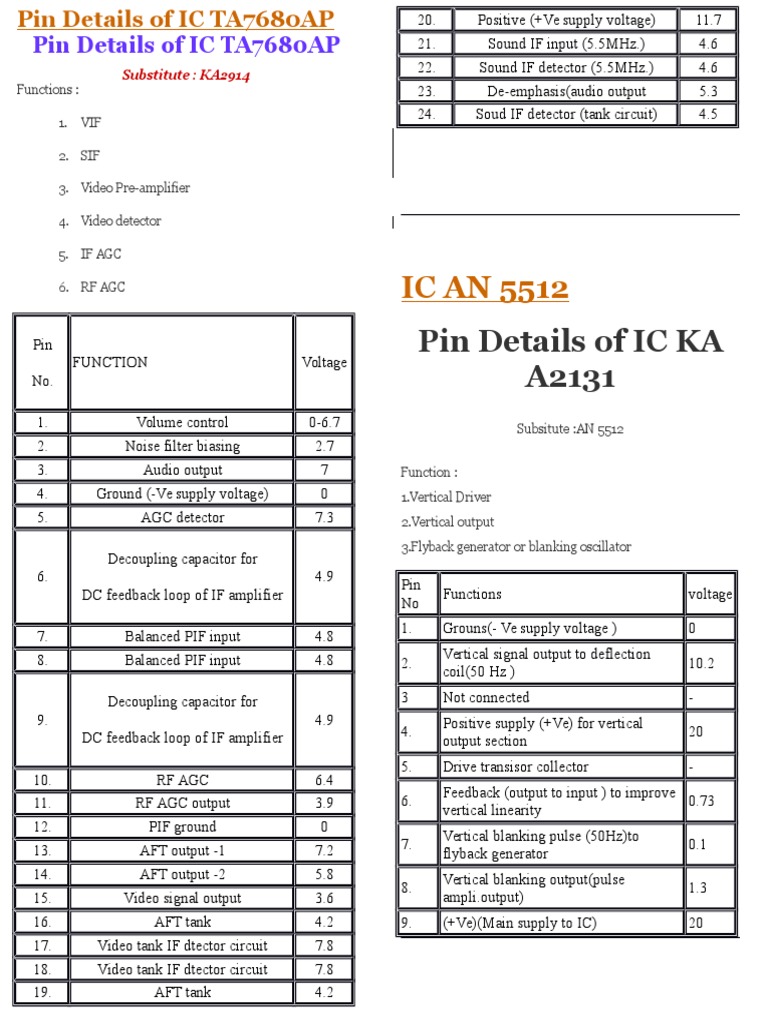 Pin Details of IC TA7680AP

Pin Details of IC TA7680AP

Substitute : KA2914

Functions :

1. VIF
2. SIF
3. Video Pre-amplifier
4. Video detector
5. IF AGC
6. RF AGC

| Pin No. | FUNCTION | Voltage |
|---|---|---|
| 1. | Volume control | 0-6.7 |
| 2. | Noise filter biasing | 2.7 |
| 3. | Audio output | 7 |
| 4. | Ground (-Ve supply voltage) | 0 |
| 5. | AGC detector | 7.3 |
| 6. | Decoupling capacitor for DC feedback loop of IF amplifier | 4.9 |
| 7. | Balanced PIF input | 4.8 |
| 8. | Balanced PIF input | 4.8 |
| 9. | Decoupling capacitor for DC feedback loop of IF amplifier | 4.9 |
| 10. | RF AGC | 6.4 |
| 11. | RF AGC output | 3.9 |
| 12. | PIF ground | 0 |
| 13. | AFT output -1 | 7.2 |
| 14. | AFT output -2 | 5.8 |
| 15. | Video signal output | 3.6 |
| 16. | AFT tank | 4.2 |
| 17. | Video tank IF dtector circuit | 7.8 |
| 18. | Video tank IF dtector circuit | 7.8 |
| 19. | AFT tank | 4.2 |

| 20. | Positive (+Ve supply voltage) | 11.7 |
|---|---|---|
| 21. | Sound IF input (5.5MHz.) | 4.6 |
| 22. | Sound IF detector (5.5MHz.) | 4.6 |
| 23. | De-emphasis(audio output | 5.3 |
| 24. | Soud IF detector (tank circuit) | 4.5 |

IC AN 5512

Pin Details of IC KA A2131

Subsitute :AN 5512

Function :
1.Vertical Driver
2.Vertical output
3.Flyback generator or blanking oscillator

| Pin No | Functions | voltage |
|---|---|---|
| 1. | Grouns(- Ve supply voltage ) | 0 |
| 2. | Vertical signal output to deflection coil(50 Hz ) | 10.2 |
| 3 | Not connected | - |
| 4. | Positive supply (+Ve) for vertical output section | 20 |
| 5. | Drive transisor collector | - |
| 6. | Feedback (output to input ) to improve vertical linearity | 0.73 |
| 7. | Vertical blanking pulse (50Hz)to flyback generator | 0.1 |
| 8. | Vertical blanking output(pulse ampli.output) | 1.3 |
| 9. | (+Ve)(Main supply to IC) | 20 |